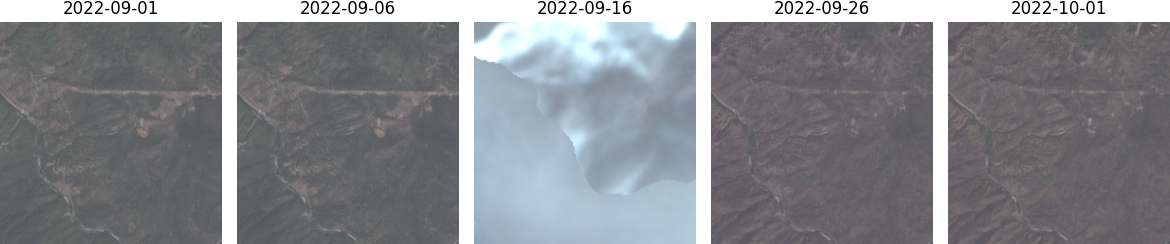 2022-09-01

2022-09-06

2022-09-16

2022-09-26

2022-10-01